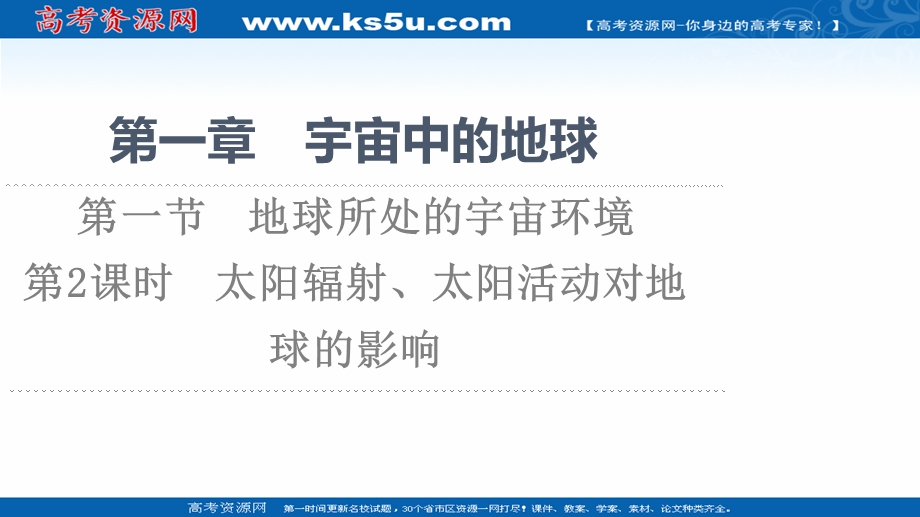 高考资源网 www.ks5u.com 【高考资源网-你身边的高考专家！】

第一章　宇宙中的地球

第一节　地球所处的宇宙环境

第2课时　太阳辐射、太阳活动对地球的影响

高考资源网　第一时间更新名校试题，30个省市区资源一网打尽！课件、教案、学案、素材、论文种类齐全。